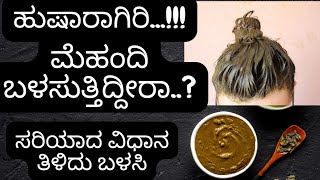 ಹುಷಾರಾಗಿರಿ...!!!
ಮೆಹಂದಿ ಬಳಸುತ್ತಿದ್ದೀರಾ..?
ಸರಿಯಾದ ವಿಧಾನ ತಿಳಿದು ಬಳಸಿ